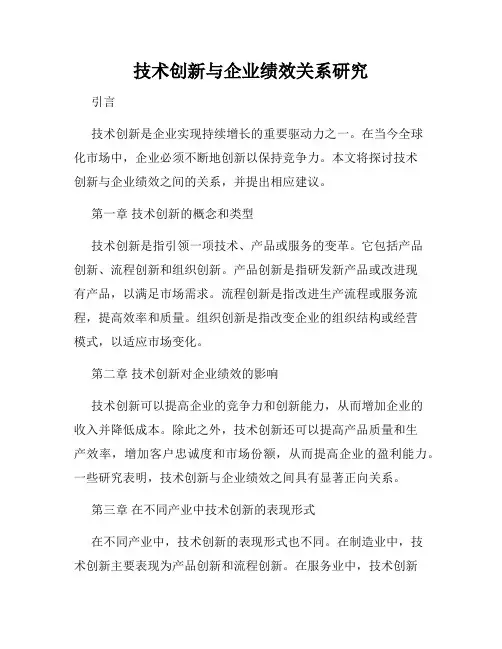 技术创新与企业绩效关系研究

引言

技术创新是企业实现持续增长的重要驱动力之一。在当今全球化市场中，企业必须不断地创新以保持竞争力。本文将探讨技术创新与企业绩效之间的关系，并提出相应建议。

第一章 技术创新的概念和类型

技术创新是指引领一项技术、产品或服务的变革。它包括产品创新、流程创新和组织创新。产品创新是指研发新产品或改进现有产品，以满足市场需求。流程创新是指改进生产流程或服务流程，提高效率和质量。组织创新是指改变企业的组织结构或经营模式，以适应市场变化。

第二章 技术创新对企业绩效的影响

技术创新可以提高企业的竞争力和创新能力，从而增加企业的收入并降低成本。除此之外，技术创新还可以提高产品质量和生产效率，增加客户忠诚度和市场份额，从而提高企业的盈利能力。一些研究表明，技术创新与企业绩效之间具有显著正向关系。

第三章 在不同产业中技术创新的表现形式

在不同产业中，技术创新的表现形式也不同。在制造业中，技术创新主要表现为产品创新和流程创新。在服务业中，技术创新